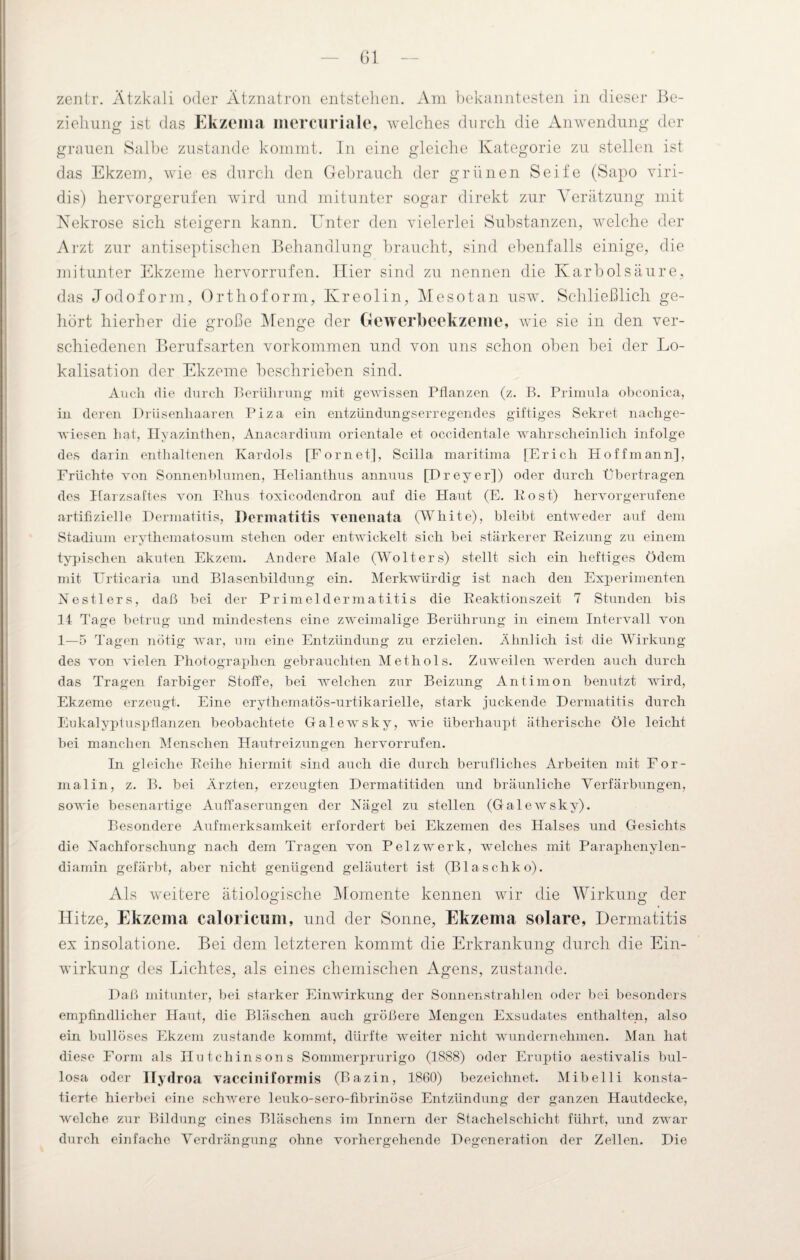 — 61 —

zentr. Ätzkali oder Ätznatron entstehen. Am bekanntesten in dieser Beziehung ist das Ekzema mercuriale, welches durch die Anwendung der grauen Salbe zustande kommt. In eine gleiche Kategorie zu stellen ist das Ekzem, wie es durch den Gebrauch der grünen Seife (Sapo viridis) hervorgerufen wird und mitunter sogar direkt zur Verätzung mit Nekrose sich steigern kann. Unter den vielerlei Substanzen, welche der Arzt zur antiseptischen Behandlung braucht, sind ebenfalls einige, die mitunter Ekzeme hervorrufen. Hier sind zu nennen die Karbolsäure, das Jodoform, Orthoform, Kreolin, Mesotan usw. Schließlich gehört hierher die große Menge der Gewerbeekzeme, wie sie in den verschiedenen Berufsarten vorkommen und von uns schon oben bei der Lokalisation der Ekzeme beschrieben sind.

Auch die durch Berührung mit gewissen Pflanzen (z. B. Primula obconica, in deren Drüsenhaaren Piza ein entzündungserregendes giftiges Sekret nachgewiesen hat, Hyazinthen, Anacardium orientale et occidentale wahrscheinlich infolge des darin enthaltenen Kardols [Fornet], Scilla maritima [Erich Hoffmann], Früchte von Sonnenblumen, Helianthus annuus [Dreyer]) oder durch Übertragen des Harzsaftes von Rhus toxicodendron auf die Haut (E. Rost) hervorgerufene artifizielle Dermatitis, Dermatitis venenata (White), bleibt entweder auf dem Stadium erythematosum stehen oder entwickelt sich bei stärkerer Reizung zu einem typischen akuten Ekzem. Andere Male (Wolters) stellt sich ein heftiges Ödem mit Urticaria und Blasenbildung ein. Merkwürdig ist nach den Experimenten Nestlers, daß bei der Primeldermatitis die Reaktionszeit 7 Stunden bis 14 Tage betrug und mindestens eine zweimalige Berührung in einem Intervall von 1—5 Tagen nötig war, um eine Entzündung zu erzielen. Ähnlich ist die Wirkung des von vielen Photographen gebrauchten Methols. Zuweilen werden auch durch das Tragen farbiger Stoffe, bei welchen zur Beizung Antimon benutzt wird, Ekzeme erzeugt. Eine erythematös-urtikarielle, stark juckende Dermatitis durch Eukalyptuspflanzen beobachtete Galewsky, wie überhaupt ätherische Öle leicht bei manchen Menschen Hautreizungen hervorrufen.

In gleiche Reihe hiermit sind auch die durch berufliches Arbeiten mit Formalin, z. B. bei Ärzten, erzeugten Dermatitiden und bräunliche Verfärbungen, sowie besenartige Auffaserungen der Nägel zu stellen (Galewsky).

Besondere Aufmerksamkeit erfordert bei Ekzemen des Halses und Gesichts die Nachforschung nach dem Tragen von Pelzwerk, welches mit Paraphenylendiamin gefärbt, aber nicht genügend geläutert ist (Blaschko).

Als weitere ätiologische Momente kennen wir die Wirkung der Hitze, Ekzema caloricum, und der Sonne, Ekzema solare, Dermatitis ex insolatione. Bei dem letzteren kommt die Erkrankung durch die Einwirkung des Lichtes, als eines chemischen Agens, zustande.

Daß mitunter, bei starker Einwirkung der Sonnenstrahlen oder bei besonders empfindlicher Haut, die Bläschen auch größere Mengen Exsudates enthalten, also ein bullöses Ekzem zustande kommt, dürfte weiter nicht wundernehmen. Man hat diese Form als Hutchinsons Sommerprurigo (1888) oder Eruptio aestivalis bullosa oder Hydroa vacciniformis (Bazin, 1860) bezeichnet. Mibelli konstatierte hierbei eine schwere leuko-sero-fibrinöse Entzündung der ganzen Hautdecke, welche zur Bildung eines Bläschens im Innern der Stachelschicht führt, und zwar durch einfache Verdrängung ohne vorhergehende Degeneration der Zellen. Die